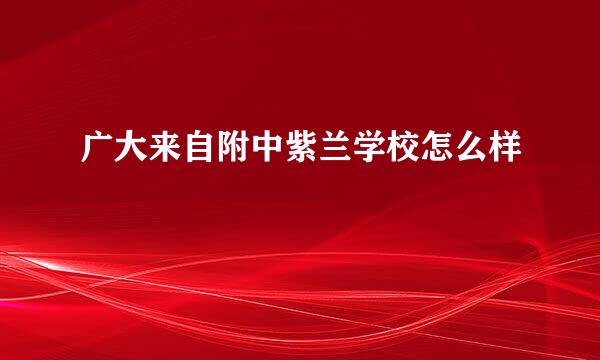 广大来自附中紫兰学校怎么样